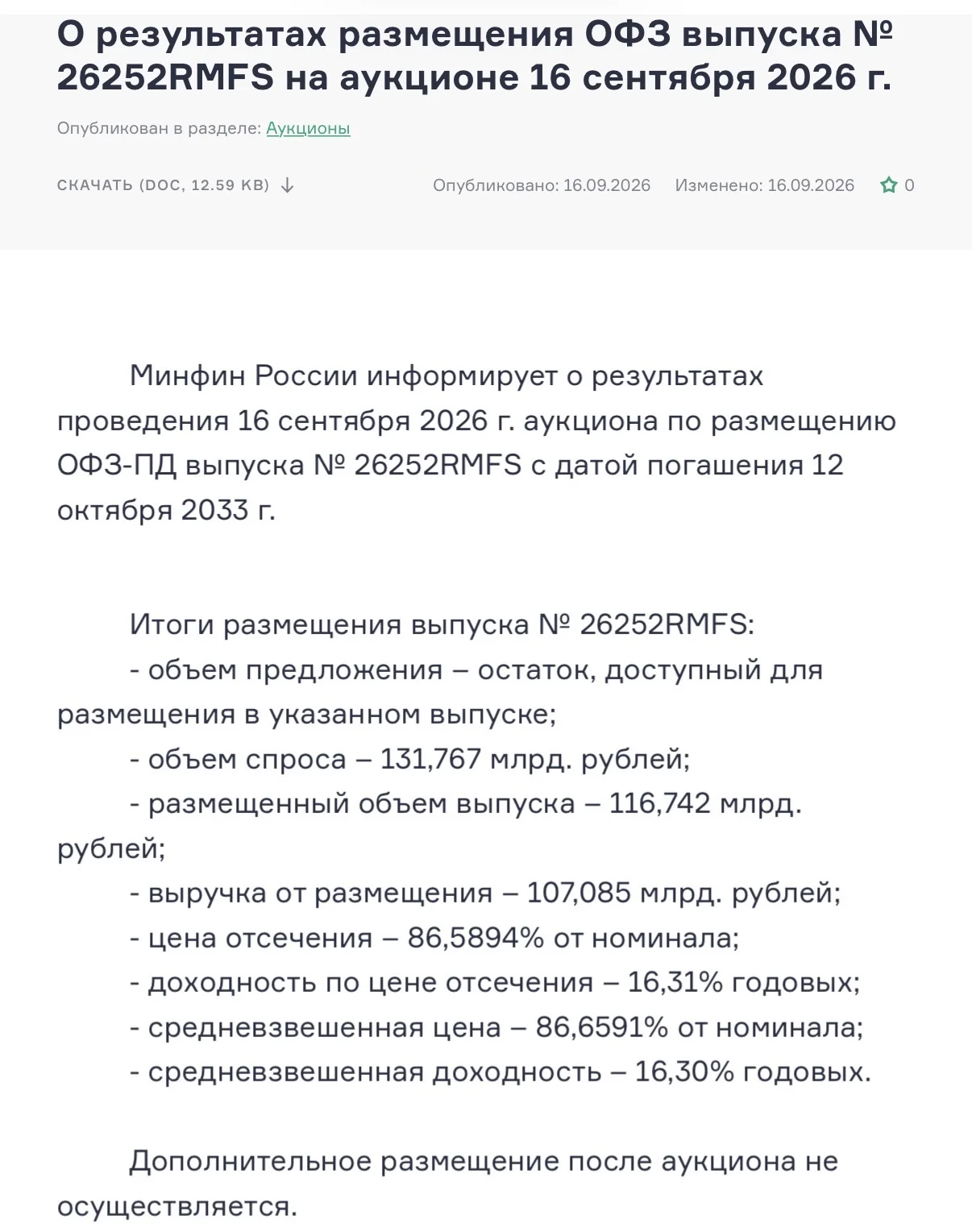 О результатах размещения ОФЗ выпуска № 26252RMFS на аукционе 16 сентября 2026 г.

Опубликован в разделе: Аукционы

СКАЧАТЬ (DOC, 12.59 KB) ↓ Опубликовано: 16.09.2026 Изменено: 16.09.2026 0

Минфин России информирует о результатах проведения 16 сентября 2026 г. аукциона по размещению ОФЗ-ПД выпуска № 26252RMFS с датой погашения 12 октября 2033 г.

Итоги размещения выпуска № 26252RMFS:
- объем предложения – остаток, доступный для размещения в указанном выпуске;
- объем спроса – 131,767 млрд. рублей;
- размещенный объем выпуска – 116,742 млрд. рублей;
- выручка от размещения – 107,085 млрд. рублей;
- цена отсечения – 86,5894% от номинала;
- доходность по цене отсечения – 16,31% годовых;
- средневзвешенная цена – 86,6591% от номинала;
- средневзвешенная доходность – 16,30% годовых.

Дополнительное размещение после аукциона не осуществляется.